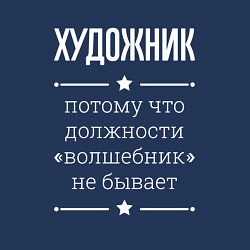 ХУДОЖНИК

потому что должности «волшебник» не бывает